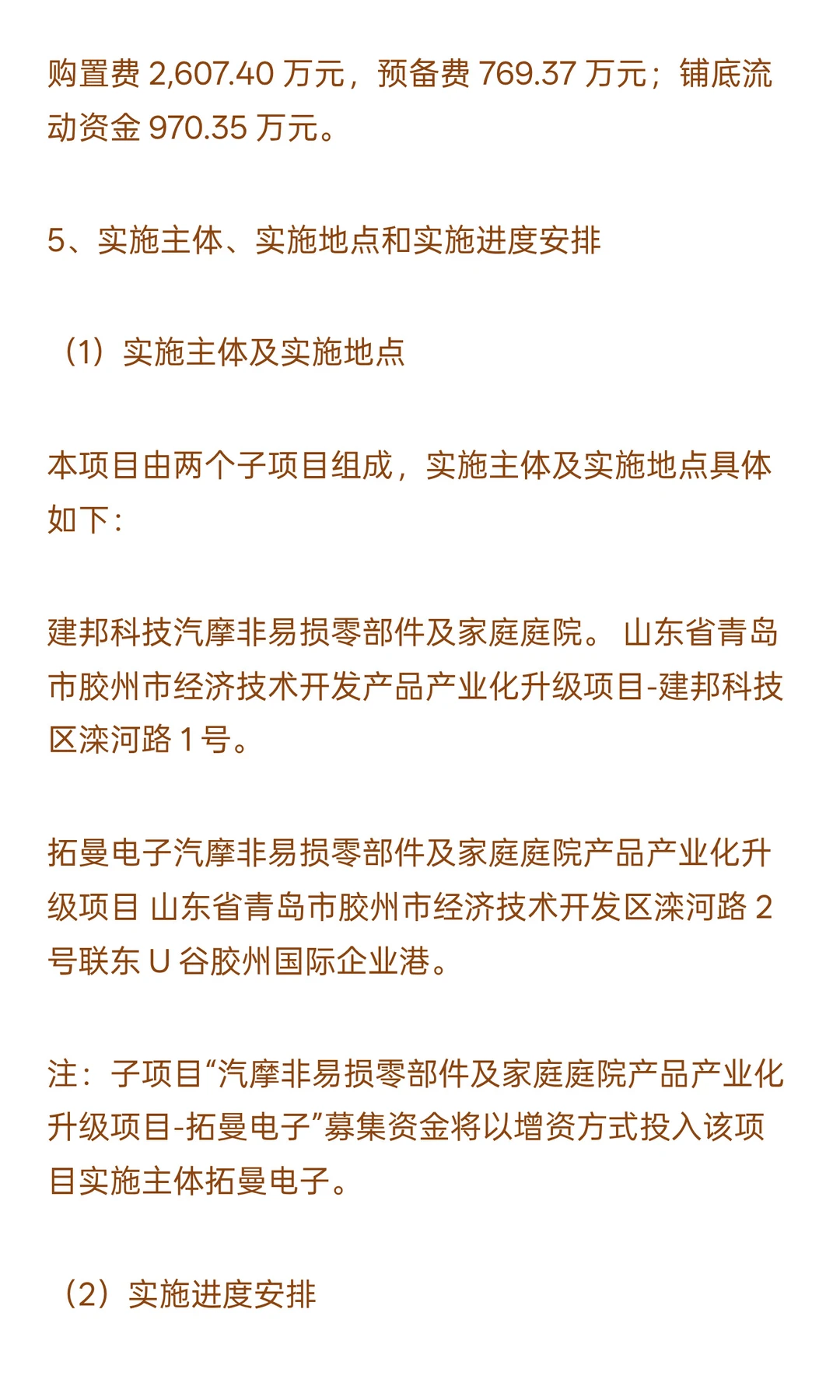 购置费 2,607.40 万元，预备费 769.37 万元；铺底流动资金 970.35 万元。

5、实施主体、实施地点和实施进度安排

（1）实施主体及实施地点

本项目由两个子项目组成，实施主体及实施地点具体如下：

建邦科技汽摩非易损零部件及家庭庭院。 山东省青岛市胶州市经济技术开发产品产业化升级项目-建邦科技区滦河路 1 号。

拓曼电子汽摩非易损零部件及家庭庭院产品产业化升级项目 山东省青岛市胶州市经济技术开发区滦河路 2 号联东 U 谷胶州国际企业港。

注：子项目“汽摩非易损零部件及家庭庭院产品产业化升级项目-拓曼电子”募集资金将以增资方式投入该项目实施主体拓曼电子。

（2）实施进度安排